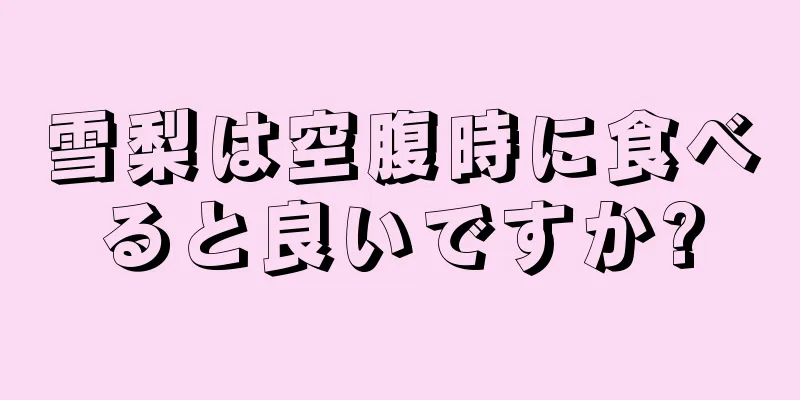 雪梨は空腹時に食べると良いですか?